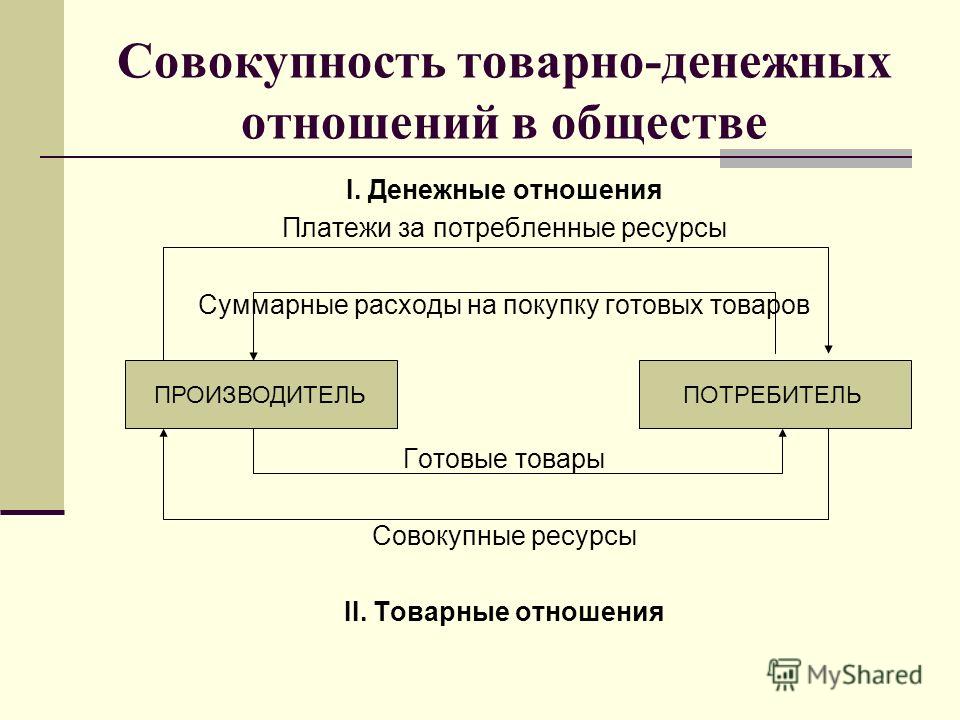 Совокупность товарно-денежных отношений в обществе

I. Денежные отношения

Платежи за потребленные ресурсы

Суммарные расходы на покупку готовых товаров

ПРОИЗВОДИТЕЛЬ

ПОТРЕБИТЕЛЬ

Готовые товары

Совокупные ресурсы

II. Товарные отношения

MyShared